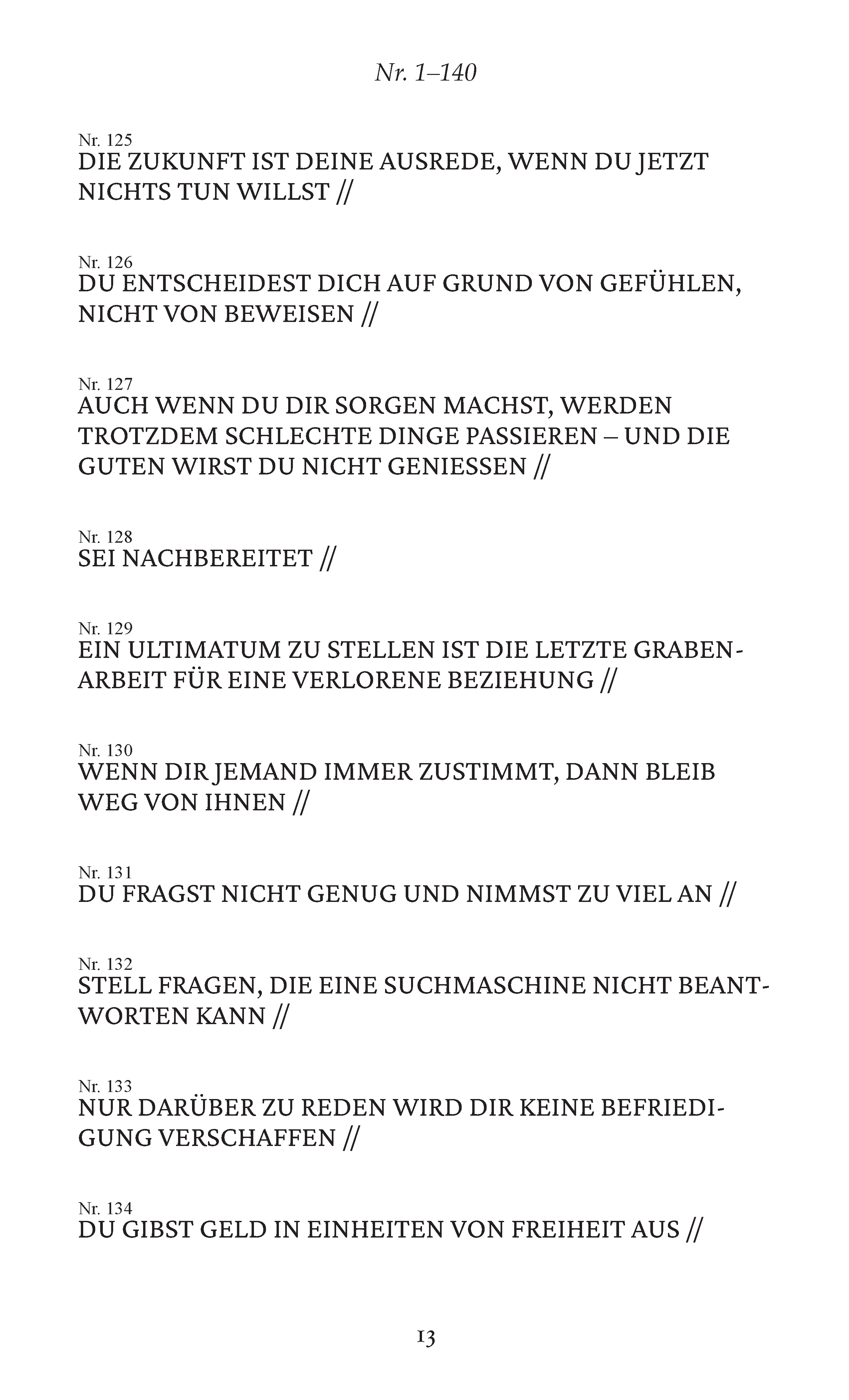 Nr. 1–140

Nr. 125
DIE ZUKUNFT IST DEINE AUSREDE, WENN DU JETZT NICHTS TUN WILLST //

Nr. 126
DU ENTSCHEIDEST DICH AUF GRUND VON GEFÜHLEN, NICHT VON BEWEISEN //

Nr. 127
AUCH WENN DU DIR SORGEN MACHST, WERDEN TROTZDEM SCHLECHTE DINGE PASSIEREN – UND DIE GUTEN WIRST DU NICHT GENIESSEN //

Nr. 128
SEI NACHBEREITET //

Nr. 129
EIN ULTIMATUM ZU STELLEN IST DIE LETZTE GRABENARBEIT FÜR EINE VERLORENE BEZIEHUNG //

Nr. 130
WENN DIR JEMAND IMMER ZUSTIMMT, DANN BLEIB WEG VON IHNEN //

Nr. 131
DU FRAGST NICHT GENUG UND NIMMST ZU VIEL AN //

Nr. 132
STELL FRAGEN, DIE EINE SUCHMASCHINE NICHT BEANTWORTEN KANN //

Nr. 133
NUR DARÜBER ZU REDEN WIRD DIR KEINE BEFRIEDIGUNG VERSCHAFFEN //

Nr. 134
DU GIBST GELD IN EINHEITEN VON FREIHEIT AUS //

13